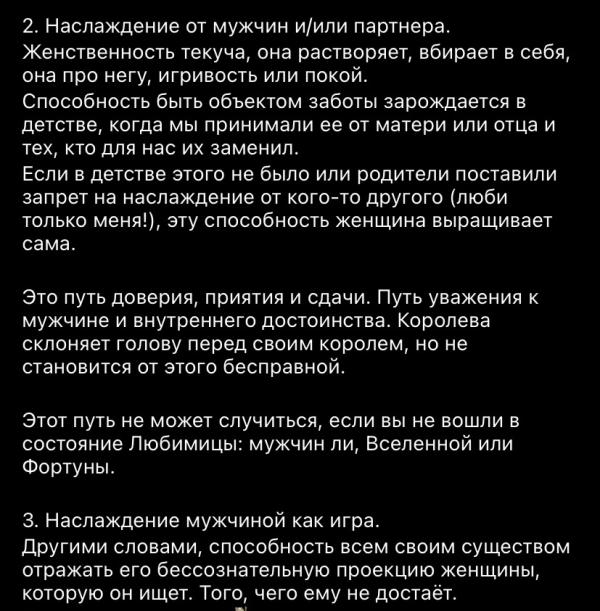 2. Наслаждение от мужчин и/или партнера.
Женственность текуча, она растворяет, вбирает в себя, она про негу, игривость или покой.
Способность быть объектом заботы зарождается в детстве, когда мы принимали ее от матери или отца и тех, кто для нас их заменил.
Если в детстве этого не было или родители поставили запрет на наслаждение от кого-то другого (люби только меня!), эту способность женщина выращивает сама.

Это путь доверия, приятия и сдачи. Путь уважения к мужчине и внутреннего достоинства. Королева склоняет голову перед своим королем, но не становится от этого бесправной.

Этот путь не может случиться, если вы не вошли в состояние Любимицы: мужчин ли, Вселенной или Фортуны.

3. Наслаждение мужчиной как игра.
Другими словами, способность всем своим существом отражать его бессознательную проекцию женщины, которую он ищет. Того, чего ему не достаёт.